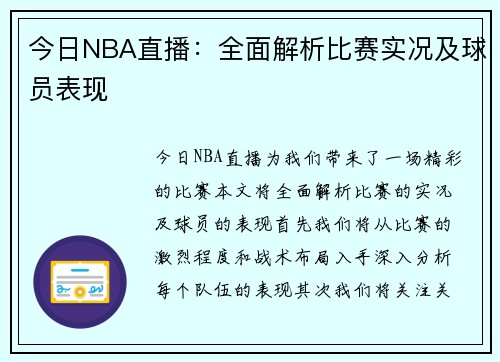 今日NBA直播：全面解析比赛实况及球员表现

今日NBA直播为我们带来了一场精彩的比赛本文将全面解析比赛的实况及球员的表现首先我们将从比赛的激烈程度和战术布局入手深入分析每个队伍的表现其次我们将关注关